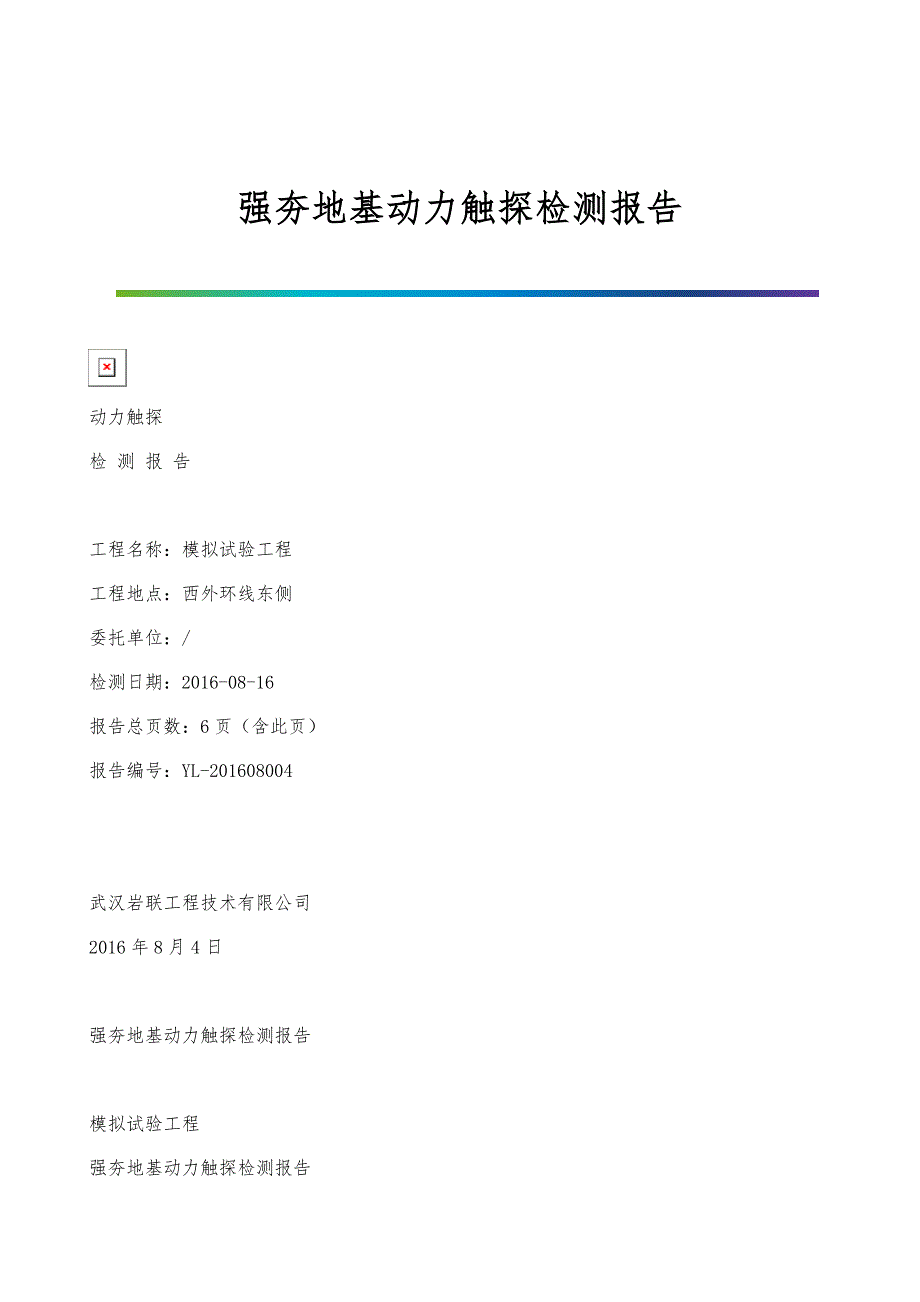 强夯地基动力触探检测报告

动力触探

检 测 报 告

工程名称：模拟试验工程

工程地点：西外环线东侧

委托单位：/

检测日期：2016-08-16

报告总页数：6 页（含此页）

报告编号：YL-201608004

武汉岩联工程技术有限公司

2016 年 8 月 4 日

强夯地基动力触探检测报告

模拟试验工程

强夯地基动力触探检测报告